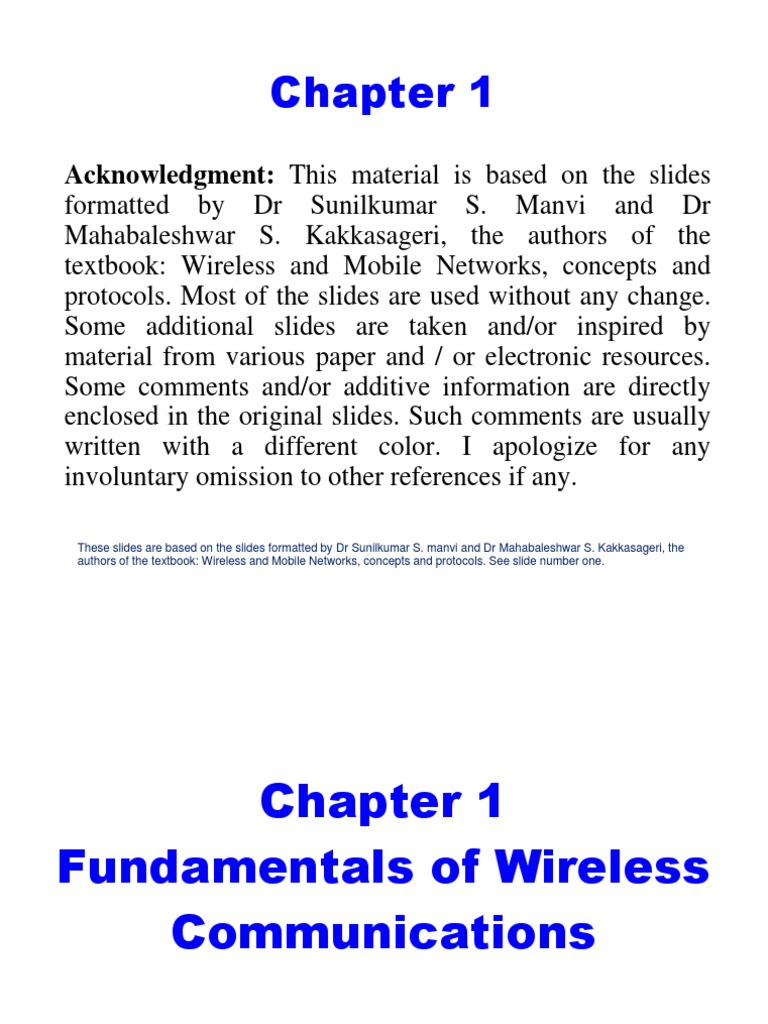 Chapter 1

Acknowledgment: This material is based on the slides formatted by Dr Sunilkumar S. Manvi and Dr Mahabaleshwar S. Kakkasageri, the authors of the textbook: Wireless and Mobile Networks, concepts and protocols. Most of the slides are used without any change. Some additional slides are taken and/or inspired by material from various paper and / or electronic resources. Some comments and/or additive information are directly enclosed in the original slides. Such comments are usually written with a different color. I apologize for any involuntary omission to other references if any.

These slides are based on the slides formatted by Dr Sunilkumar S. manvi and Dr Mahabaleshwar S. Kakkasageri, the authors of the textbook: Wireless and Mobile Networks, concepts and protocols. See slide number one.

Chapter 1
Fundamentals of Wireless Communications